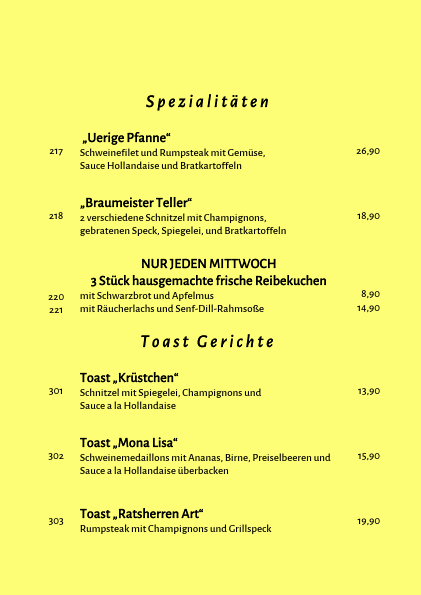 Spezialitäten

„Uerige Pfanne“
217 Schweinefilet und Rumpsteak mit Gemüse, Sauce Hollandaise und Bratkartoffeln 26,90

„Braumeister Teller“
218 2 verschiedene Schnitzel mit Champignons, gebratenen Speck, Spiegelei, und Bratkartoffeln 18,90

NUR JEDEN MITTWOCH
3 Stück hausgemachte frische Reibekuchen
220 mit Schwarzbrot und Apfelmus 8,90
221 mit Räucherlachs und Senf-Dill-Rahmsoße 14,90

Toast Gerichte

Toast „Krüstchen“
301 Schnitzel mit Spiegelei, Champignons und Sauce a la Hollandaise 13,90

Toast „Mona Lisa“
302 Schweinemedaillons mit Ananas, Birne, Preiselbeeren und Sauce a la Hollandaise überbacken 15,90

Toast „Ratsherren Art“
303 Rumpsteak mit Champignons und Grillspeck 19,90